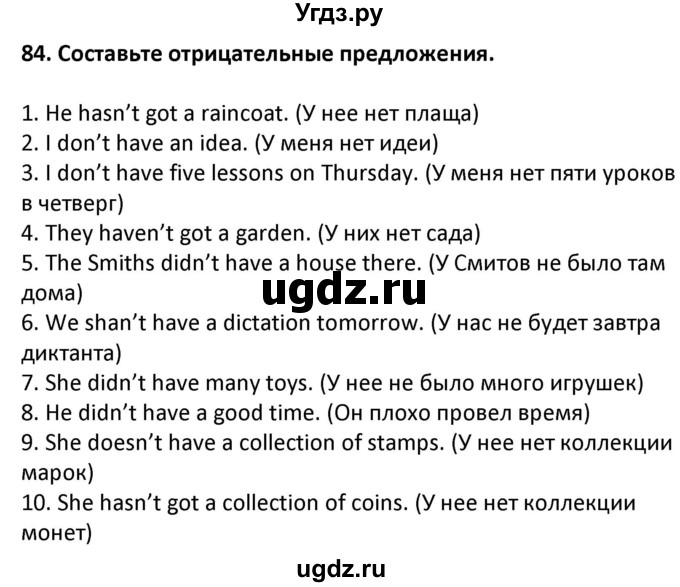 Угдз.ру

84. Составьте отрицательные предложения.

1. He hasn't got a raincoat. (У нее нет плаща)
2. I don't have an idea. (У меня нет идеи)
3. I don't have five lessons on Thursday. (У меня нет пяти уроков в четверг)
4. They haven't got a garden. (У них нет сада)
5. The Smiths didn't have a house there. (У Смитов не было там дома)
ugdz.ru
6. We shan't have a dictation tomorrow. (У нас не будет завтра диктанта)
7. She didn't have many toys. (У нее не было много игрушек)
8. He didn't have a good time. (Он плохо провел время)
9. She doesn't have a collection of stamps. (У нее нет коллекции марок)
10. She hasn't got a collection of coins. (У нее нет коллекции монет)

ugdz.ru